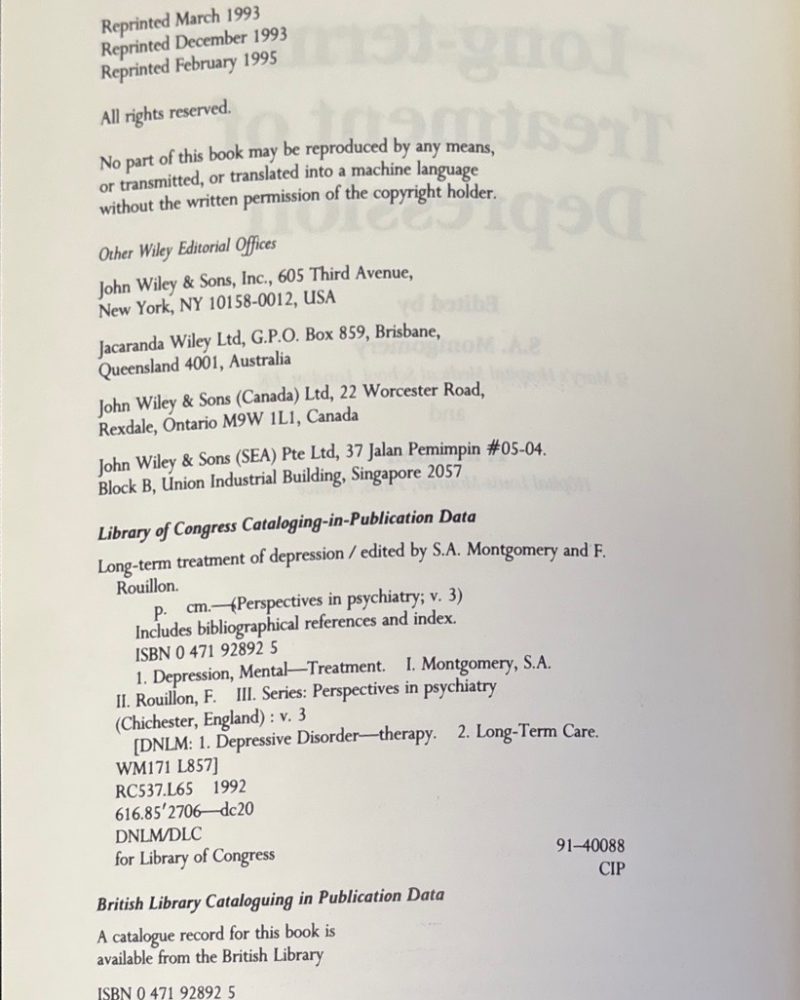 Reprinted March 1993
Reprinted December 1993
Reprinted February 1995

All rights reserved.

No part of this book may be reproduced by any means, or transmitted, or translated into a machine language without the written permission of the copyright holder.

Other Wiley Editorial Offices

John Wiley & Sons, Inc., 605 Third Avenue, New York, NY 10158-0012, USA

Jacaranda Wiley Ltd, G.P.O. Box 859, Brisbane, Queensland 4001, Australia

John Wiley & Sons (Canada) Ltd, 22 Worcester Road, Rexdale, Ontario M9W 1L1, Canada

John Wiley & Sons (SEA) Pte Ltd, 37 Jalan Pemimpin #05-04. Block B, Union Industrial Building, Singapore 2057

Library of Congress Cataloging-in-Publication Data

Long-term treatment of depression / edited by S.A. Montgomery and F. Rouillon.
p. cm.—(Perspectives in psychiatry; v. 3)
Includes bibliographical references and index.
ISBN 0 471 92892 5
1. Depression, Mental—Treatment. I. Montgomery, S.A.
II. Rouillon, F. III. Series: Perspectives in psychiatry (Chichester, England) : v. 3
[DNLM: 1. Depressive Disorder—therapy. 2. Long-Term Care.
WM171 L857]
RC537.L65 1992
616.85'2706—dc20
DNLM/DLC
for Library of Congress

91–40088
CIP

British Library Cataloguing in Publication Data

A catalogue record for this book is available from the British Library

ISBN 0 471 92892 5